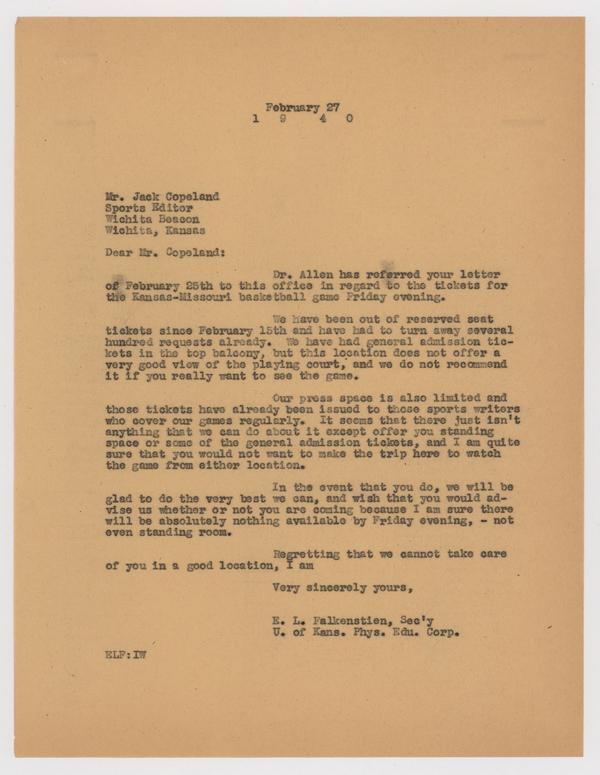 February 27
1 9 4 0

Mr. Jack Copeland
Sports Editor
Wichita Beacon
Wichita, Kansas

Dear Mr. Copeland:

Dr. Allen has referred your letter of February 25th to this office in regard to the tickets for the Kansas-Missouri basketball game Friday evening.

We have been out of reserved seat tickets since February 15th and have had to turn away several hundred requests already. We have had general admission tickets in the top balcony, but this location does not offer a very good view of the playing court, and we do not recommend it if you really want to see the game.

Our press space is also limited and those tickets have already been issued to those sports writers who cover our games regularly. It seems that there just isn't anything that we can do about it except offer you standing space or some of the general admission tickets, and I am quite sure that you would not want to make the trip here to watch the game from either location.

In the event that you do, we will be glad to do the very best we can, and wish that you would advise us whether or not you are coming because I am sure there will be absolutely nothing available by Friday evening, - not even standing room.

Regretting that we cannot take care of you in a good location, I am

Very sincerely yours,

E. L. Falkenstien, Sec'y
U. of Kans. Phys. Edu. Corp.

ELF:IW